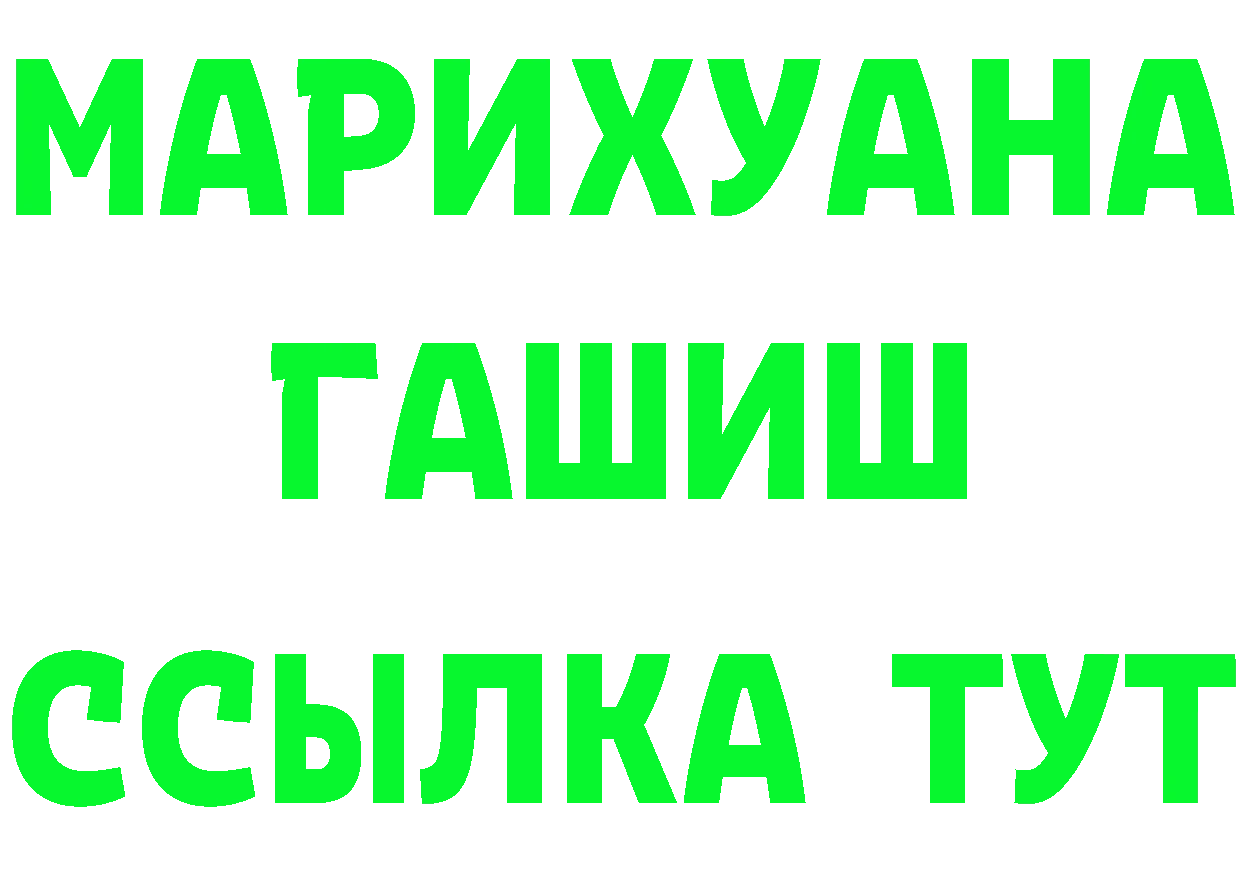 МАРИХУАНА
ГАШИШ
ССЫЛКА ТУТ